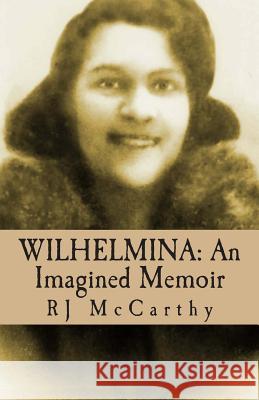 WILHELMINA: An Imagined Memoir
RJ McCarthy

Kraina Książek